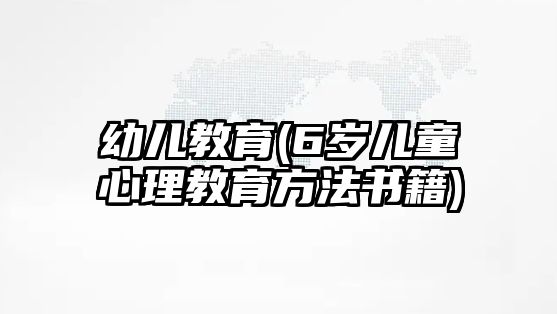 幼儿教育(6岁儿童心理教育方法书籍)